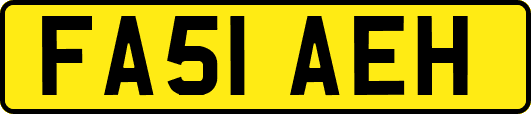 FA51 AEH